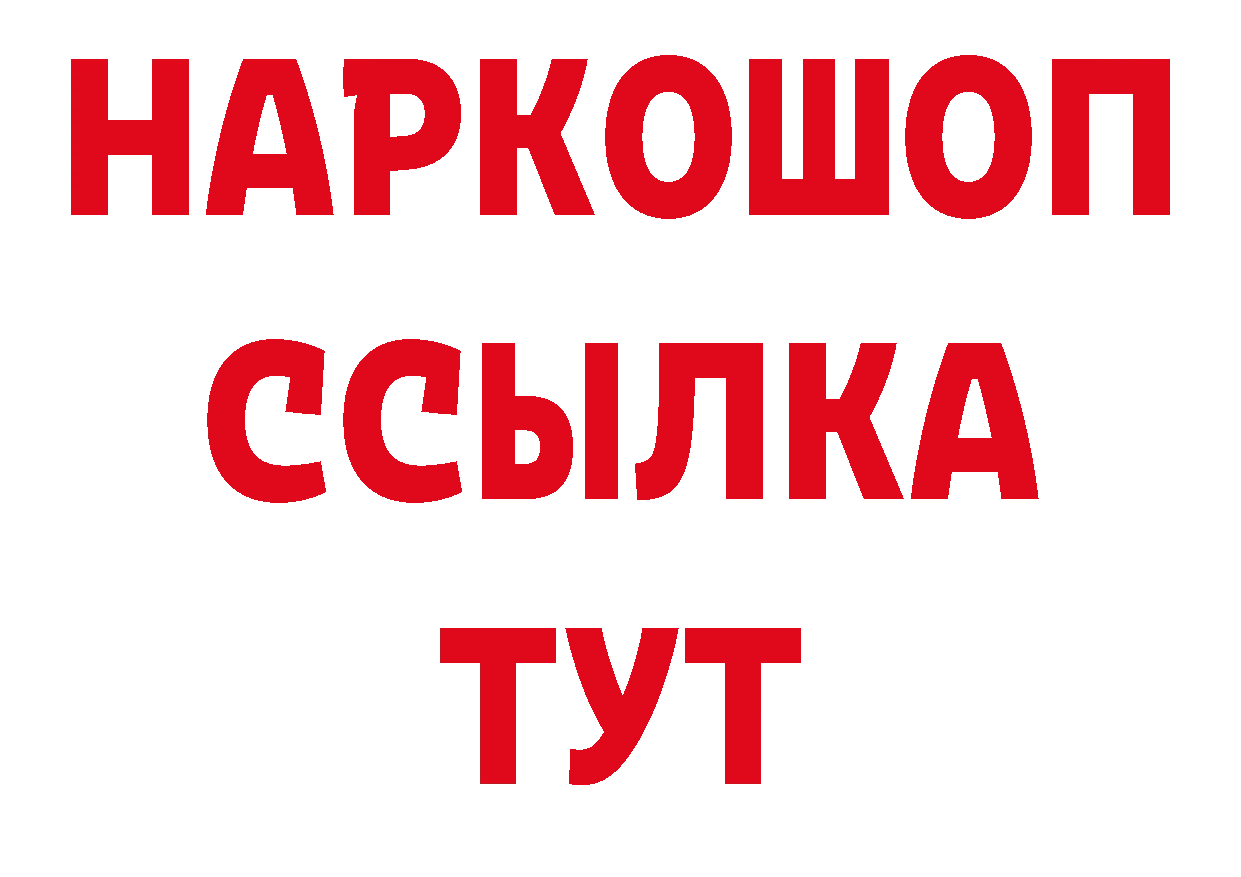 НАРКОШОП
ССЫЛКА
ТУТ